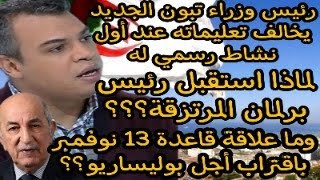 رئيس وزراء تبون الجديد يخالف تعليماته عند أول نشاط رسمي له

لماذا استقبل رئيس برلمان المرتزقة؟؟؟

وما علاقة قاعدة 13 نوفمبر باقتراب أجل بوليساريو؟؟